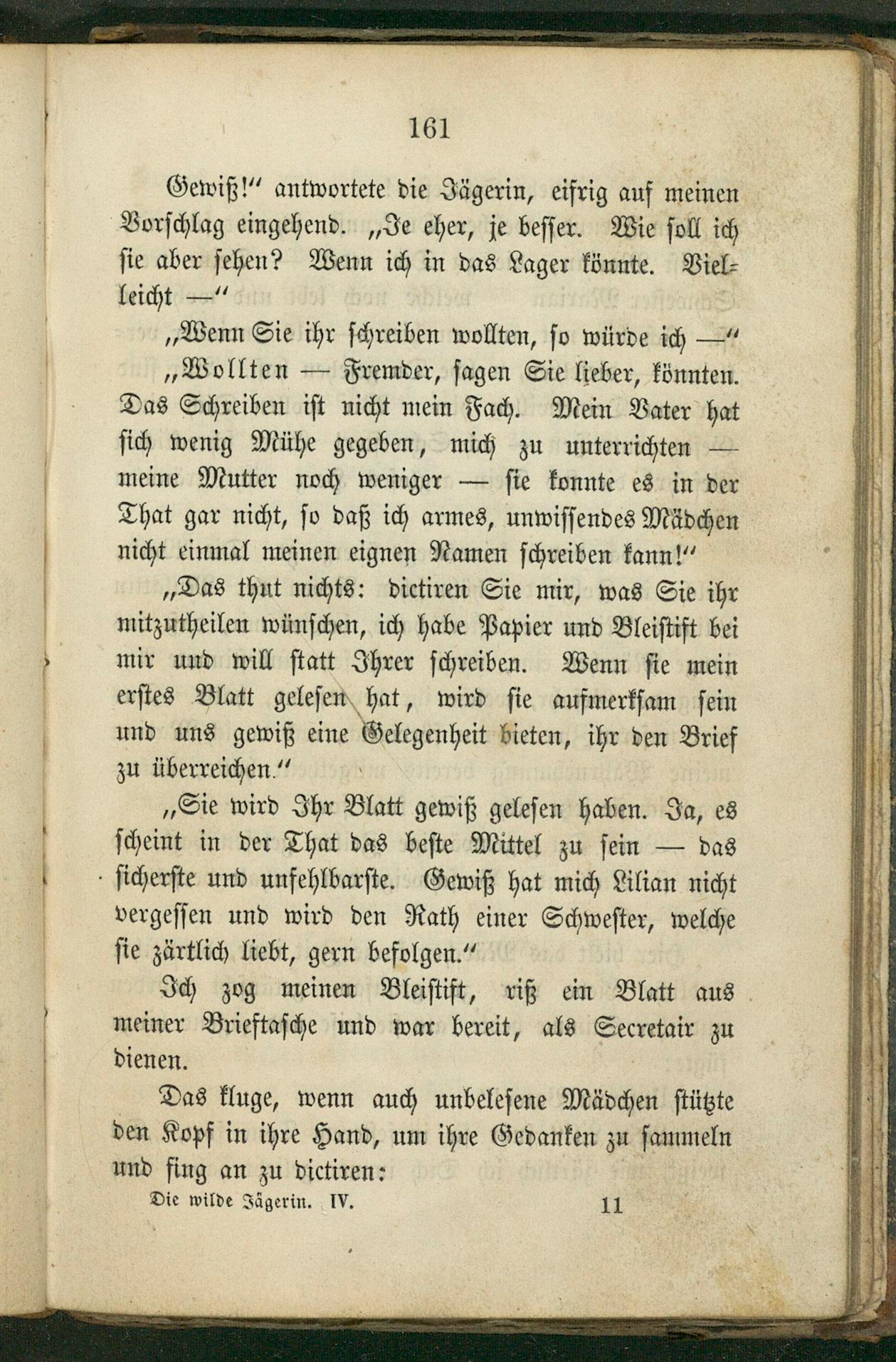 161

Gewiß!" antwortete die Jägerin, eifrig auf meinen Vorschlag eingehend. „Je eher, je besser. Wie soll ich sie aber sehen? Wenn ich in das Lager könnte. Vielleicht —"

„Wenn Sie ihr schreiben wollten, so würde ich —"

„Wollten — Fremder, sagen Sie lieber, könnten. Das Schreiben ist nicht mein Fach. Mein Vater hat sich wenig Mühe gegeben, mich zu unterrichten — meine Mutter noch weniger — sie konnte es in der That gar nicht, so daß ich armes, unwissendes Mädchen nicht einmal meinen eignen Namen schreiben kann!"

„Das thut nichts: dictiren Sie mir, was Sie ihr mitzutheilen wünschen, ich habe Papier und Bleistift bei mir und will statt Ihrer schreiben. Wenn sie mein erstes Blatt gelesen hat, wird sie aufmerksam sein und uns gewiß eine Gelegenheit bieten, ihr den Brief zu überreichen."

„Sie wird Ihr Blatt gewiß gelesen haben. Ja, es scheint in der That das beste Mittel zu sein — das sicherste und unfehlbarste. Gewiß hat mich Lilian nicht vergessen und wird den Rath einer Schwester, welche sie zärtlich liebt, gern befolgen."

Ich zog meinen Bleistift, riß ein Blatt aus meiner Brieftasche und war bereit, als Secretair zu dienen.

Das kluge, wenn auch unbelesene Mädchen stützte den Kopf in ihre Hand, um ihre Gedanken zu sammeln und fing an zu dictiren:

Die wilde Jägerin. IV. 11